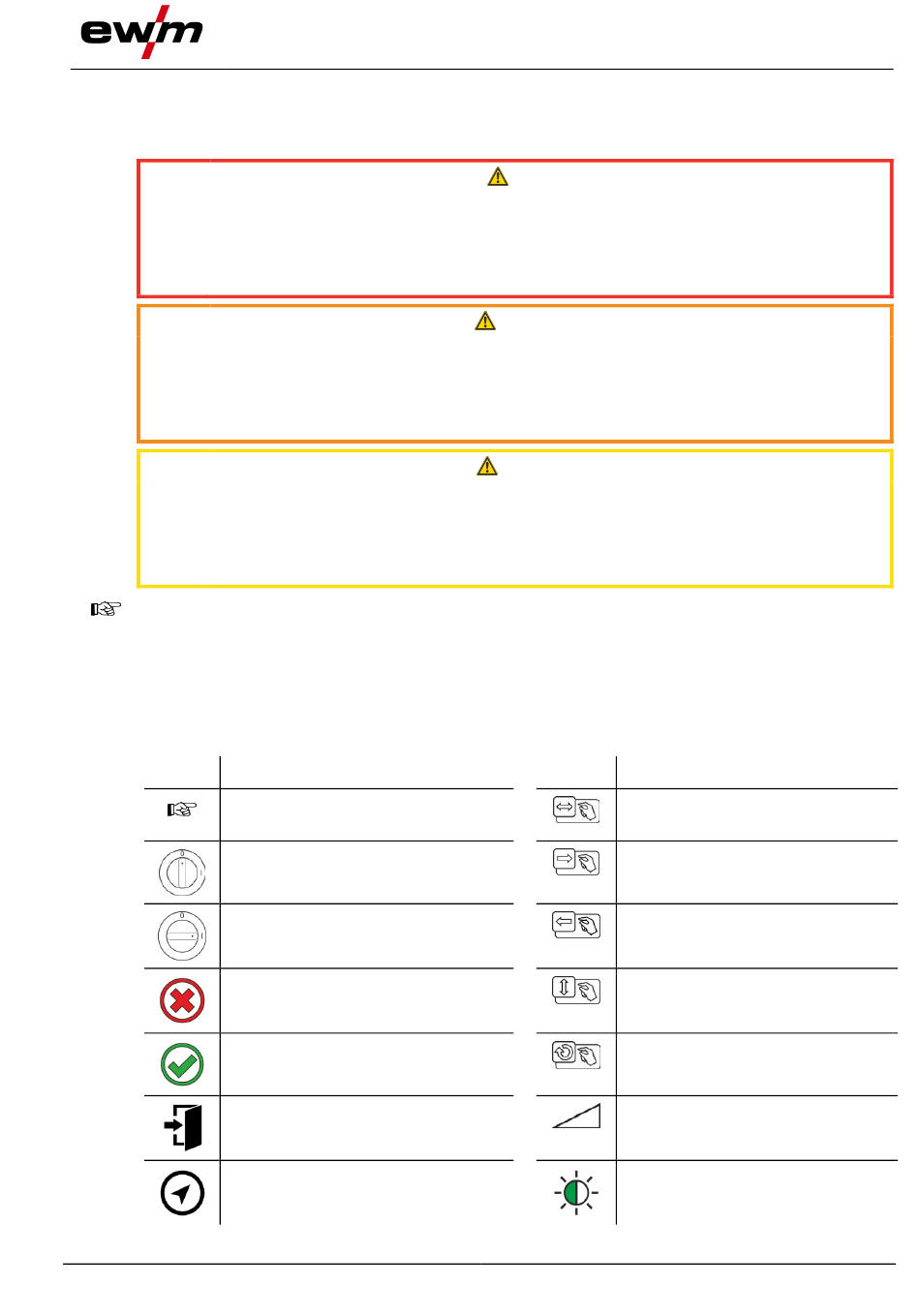 ewm